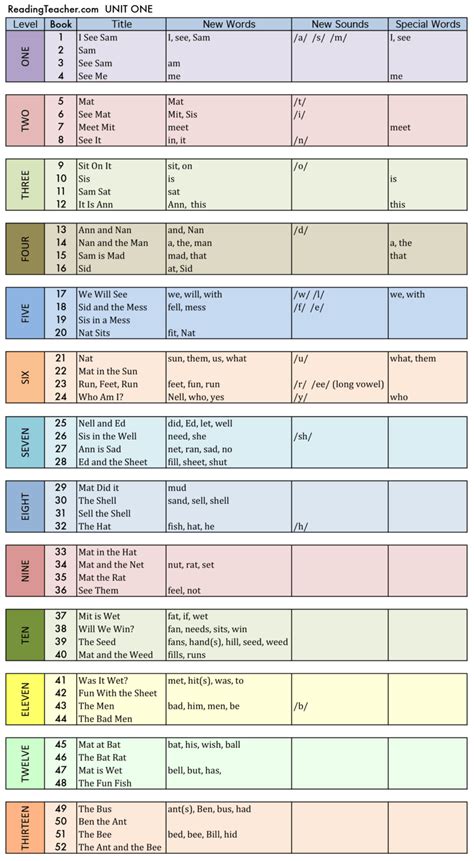 ReadingTeacher.com UNIT ONE

| Level | Book | Title | New Words | New Sounds | Special Words |
|---|---|---|---|---|---|
| ONE | 1 | I See Sam | I, see, Sam | /a/ /s/ /m/ | I, see |
| | 2 | Sam | | | |
| | 3 | See Sam | am | | |
| | 4 | See Me | me | | me |
| TWO | 5 | Mat | Mat | /t/ | |
| | 6 | See Mat | Mit, Sis | /i/ | |
| | 7 | Meet Mit | meet | | meet |
| | 8 | See It | in, it | /n/ | |
| THREE | 9 | Sit On It | sit, on | /o/ | |
| | 10 | Sis | is | | is |
| | 11 | Sam Sat | sat | | |
| | 12 | It Is Ann | Ann, this | | this |
| FOUR | 13 | Ann and Nan | and, Nan | /d/ | |
| | 14 | Nan and the Man | a, the, man | | a, the |
| | 15 | Sam is Mad | mad, that | | that |
| | 16 | Sid | at, Sid | | |
| FIVE | 17 | We Will See | we, will, with | /w/ /l/ | we, with |
| | 18 | Sid and the Mess | fell, mess | /f/ /e/ | |
| | 19 | Sis in a Mess | | | |
| | 20 | Nat Sits | fit, Nat | | |
| SIX | 21 | Nat | sun, them, us, what | /u/ | what, them |
| | 22 | Mat in the Sun | | | |
| | 23 | Run, Feet, Run | feet, fun, run | /r/ /ee/ (long vowel) | |
| | 24 | Who Am I? | Nell, who, yes | /y/ | who |
| SEVEN | 25 | Nell and Ed | did, Ed, let, well | | |
| | 26 | Sis in the Well | need, she | /sh/ | |
| | 27 | Ann is Sad | net, ran, sad, no | | |
| | 28 | Ed and the Sheet | fill, sheet, shut | | |
| EIGHT | 29 | Mat Did it | mud | | |
| | 30 | The Shell | sand, sell, shell | | |
| | 31 | Sell the Shell | | | |
| | 32 | The Hat | fish, hat, he | /h/ | |
| NINE | 33 | Mat in the Hat | | | |
| | 34 | Mat and the Net | nut, rat, set | | |
| | 35 | Mat the Rat | | | |
| | 36 | See Them | feel, not | | |
| TEN | 37 | Mit is Wet | fat, if, wet | | |
| | 38 | Will We Win? | fan, needs, sits, win | | |
| | 39 | The Seed | fans, hand(s), hill, seed, weed | | |
| | 40 | Mat and the Weed | fills, runs | | |
| ELEVEN | 41 | Was It Wet? | met, hit(s), was, to | | |
| | 42 | Fun With the Sheet | | | |
| | 43 | The Men | bad, him, men, be | /b/ | |
| | 44 | The Bad Men | | | |
| TWELVE | 45 | Mat at Bat | bat, his, wish, ball | | |
| | 46 | The Bat Rat | | | |
| | 47 | Mat is Wet | bell, but, has, | | |
| | 48 | The Fun Fish | | | |
| THIRTEEN | 49 | The Bus | ant(s), Ben, bus, had | | |
| | 50 | Ben the Ant | | | |
| | 51 | The Bee | bed, bee, Bill, hid | | |
| | 52 | The Ant and the Bee | | | |